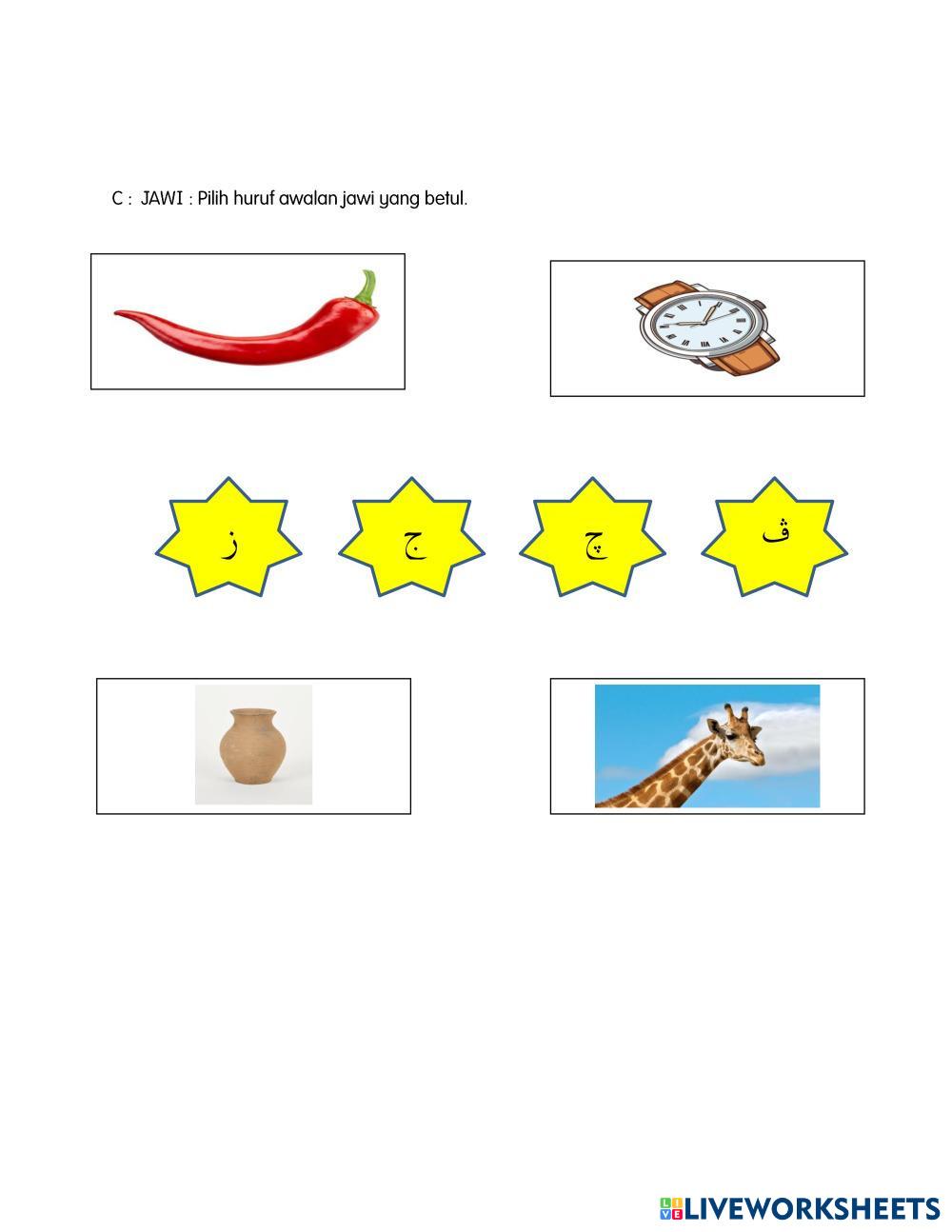 C :  JAWI : Pilih huruf awalan jawi yang betul.

ز

ج

چ

ڤ

LIVEWORKSHEETS